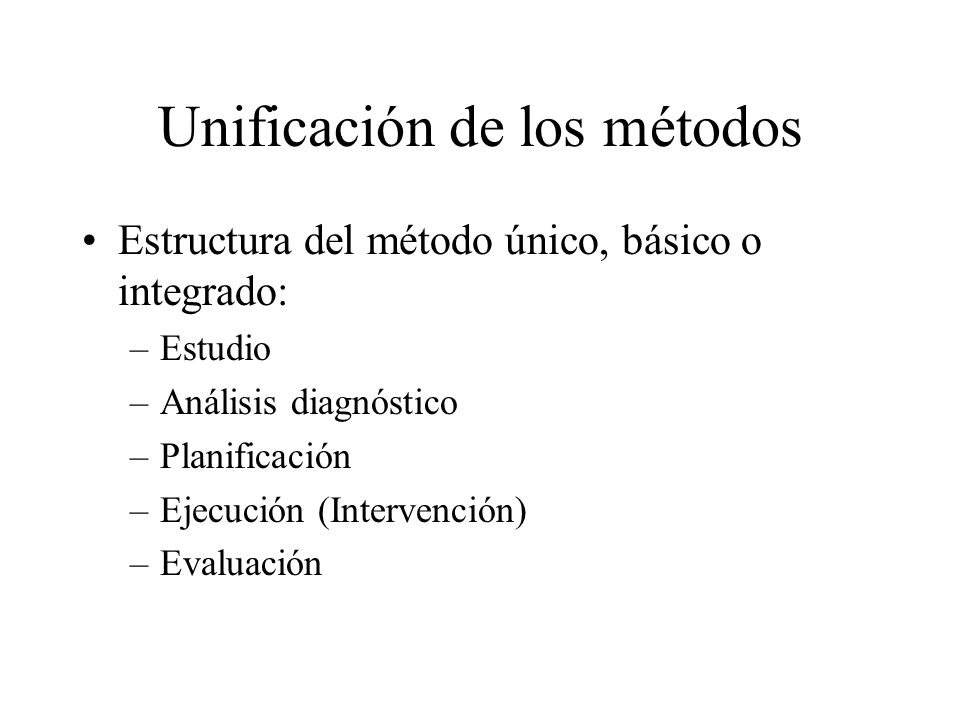 Unificación de los métodos

• Estructura del método único, básico o integrado:
– Estudio
– Análisis diagnóstico
– Planificación
– Ejecución (Intervención)
– Evaluación